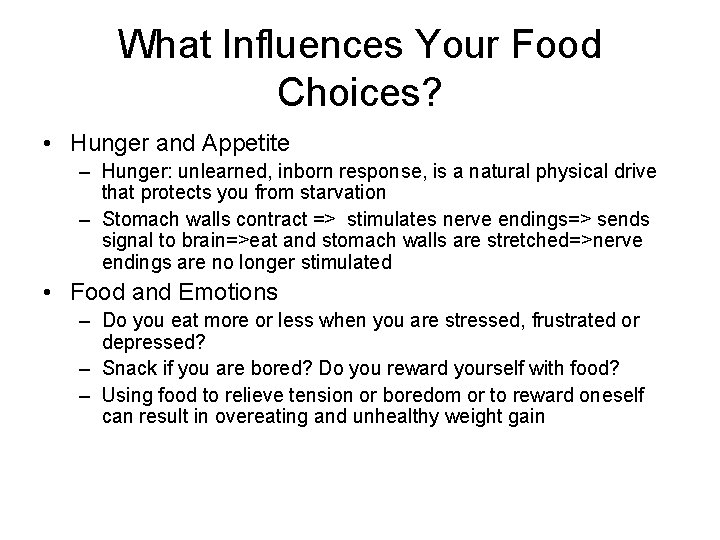 What Influences Your Food Choices?

• Hunger and Appetite
– Hunger: unlearned, inborn response, is a natural physical drive that protects you from starvation
– Stomach walls contract => stimulates nerve endings=> sends signal to brain=>eat and stomach walls are stretched=>nerve endings are no longer stimulated

• Food and Emotions
– Do you eat more or less when you are stressed, frustrated or depressed?
– Snack if you are bored? Do you reward yourself with food?
– Using food to relieve tension or boredom or to reward oneself can result in overeating and unhealthy weight gain